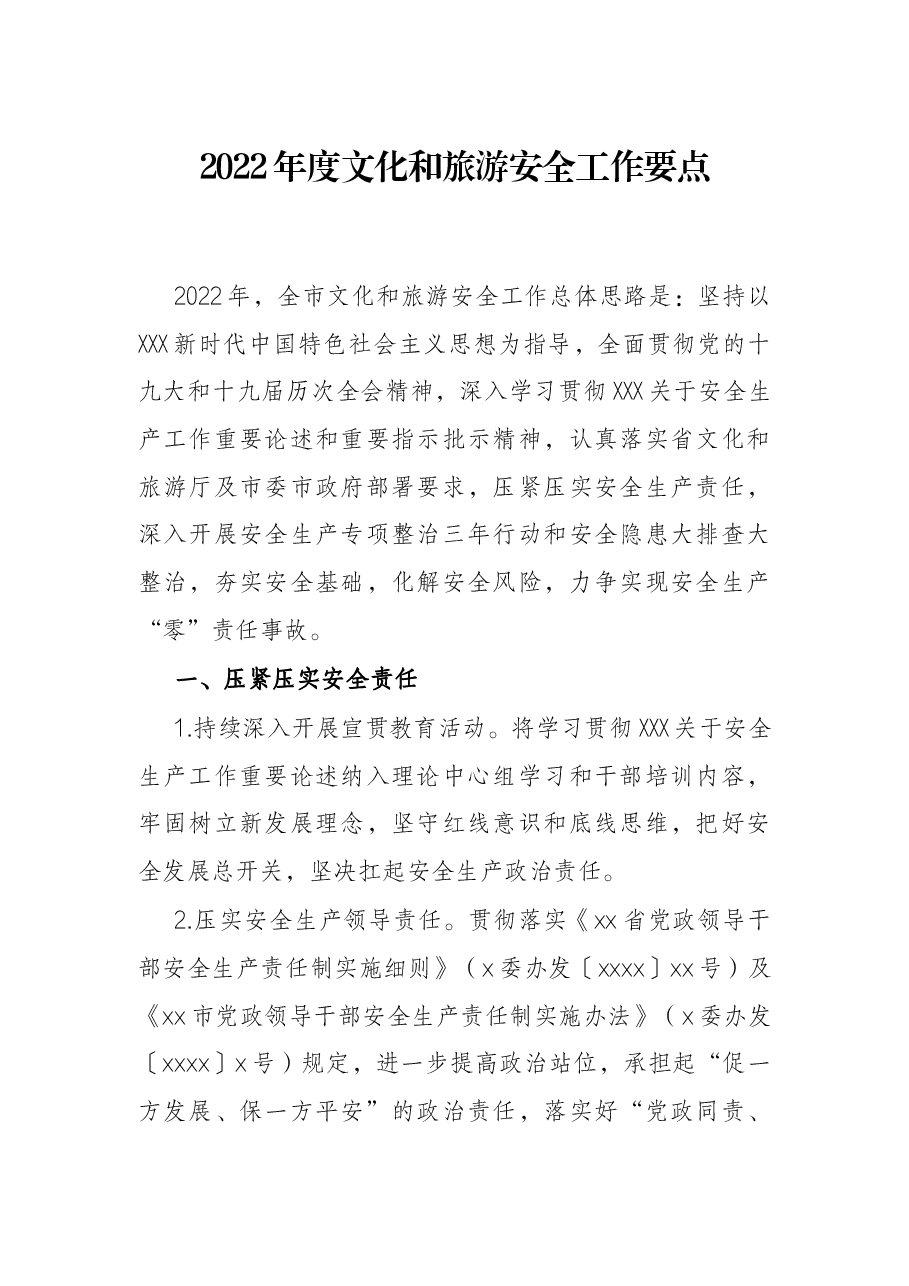 2022年度文化和旅游安全工作要点

2022年，全市文化和旅游安全工作总体思路是：坚持以XXX新时代中国特色社会主义思想为指导，全面贯彻党的十九大和十九届历次全会精神，深入学习贯彻XXX关于安全生产工作重要论述和重要指示批示精神，认真落实省文化和旅游厅及市委市政府部署要求，压紧压实安全生产责任，深入开展安全生产专项整治三年行动和安全隐患大排查大整治，夯实安全基础，化解安全风险，力争实现安全生产“零”责任事故。

一、压紧压实安全责任

1.持续深入开展宣贯教育活动。将学习贯彻XXX关于安全生产工作重要论述纳入理论中心组学习和干部培训内容，牢固树立新发展理念，坚守红线意识和底线思维，把好安全发展总开关，坚决扛起安全生产政治责任。

2.压实安全生产领导责任。贯彻落实《xx省党政领导干部安全生产责任制实施细则》（x委办发〔xxxx〕xx号）及《xx市党政领导干部安全生产责任制实施办法》（x委办发〔xxxx〕x号）规定，进一步提高政治站位，承担起“促一方发展、保一方平安”的政治责任，落实好“党政同责、